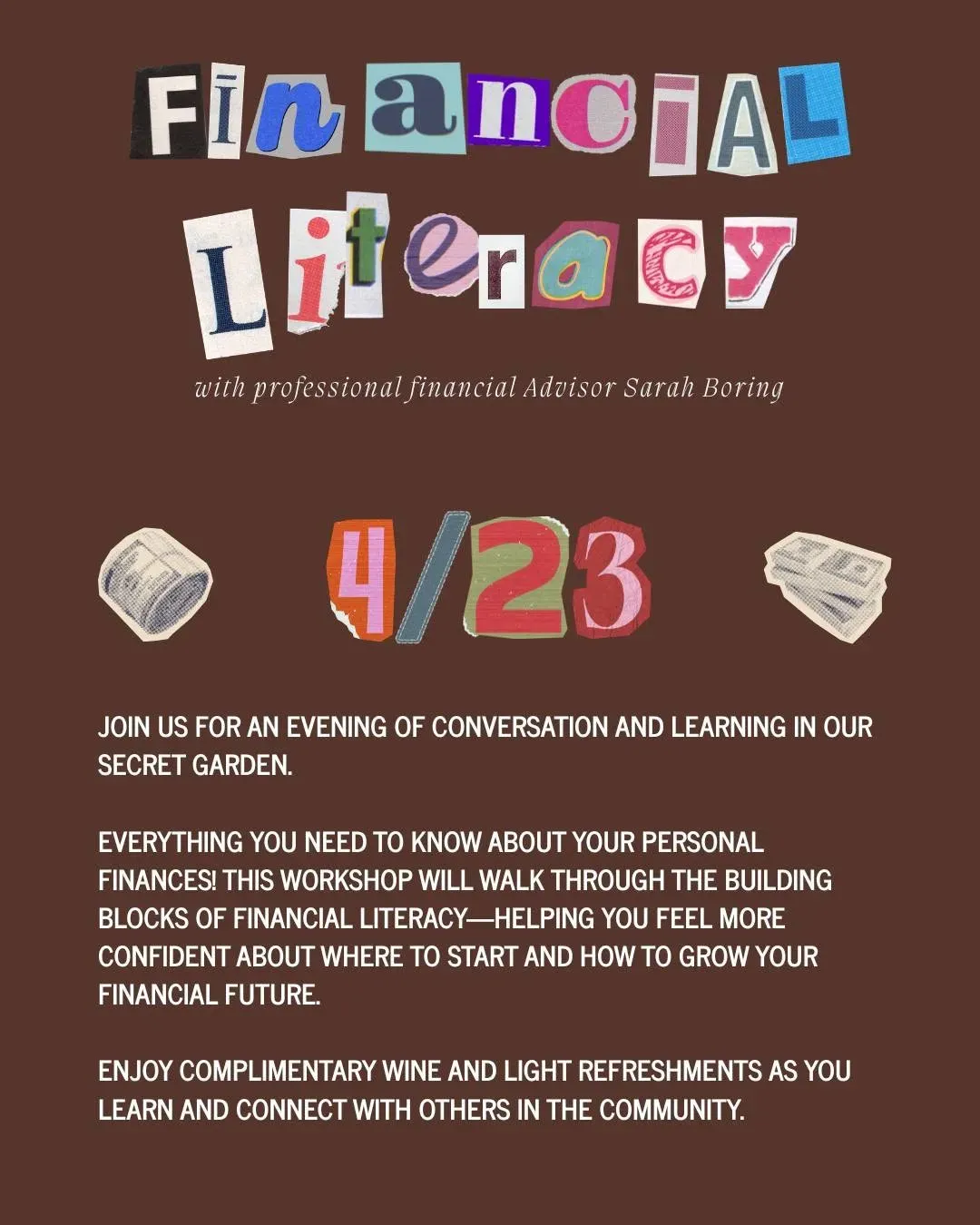 FinanciAL

Literacy

with professional financial Advisor Sarah Boring

4/23

JOIN US FOR AN EVENING OF CONVERSATION AND LEARNING IN OUR SECRET GARDEN.

EVERYTHING YOU NEED TO KNOW ABOUT YOUR PERSONAL FINANCES! THIS WORKSHOP WILL WALK THROUGH THE BUILDING BLOCKS OF FINANCIAL LITERACY—HELPING YOU FEEL MORE CONFIDENT ABOUT WHERE TO START AND HOW TO GROW YOUR FINANCIAL FUTURE.

ENJOY COMPLIMENTARY WINE AND LIGHT REFRESHMENTS AS YOU LEARN AND CONNECT WITH OTHERS IN THE COMMUNITY.